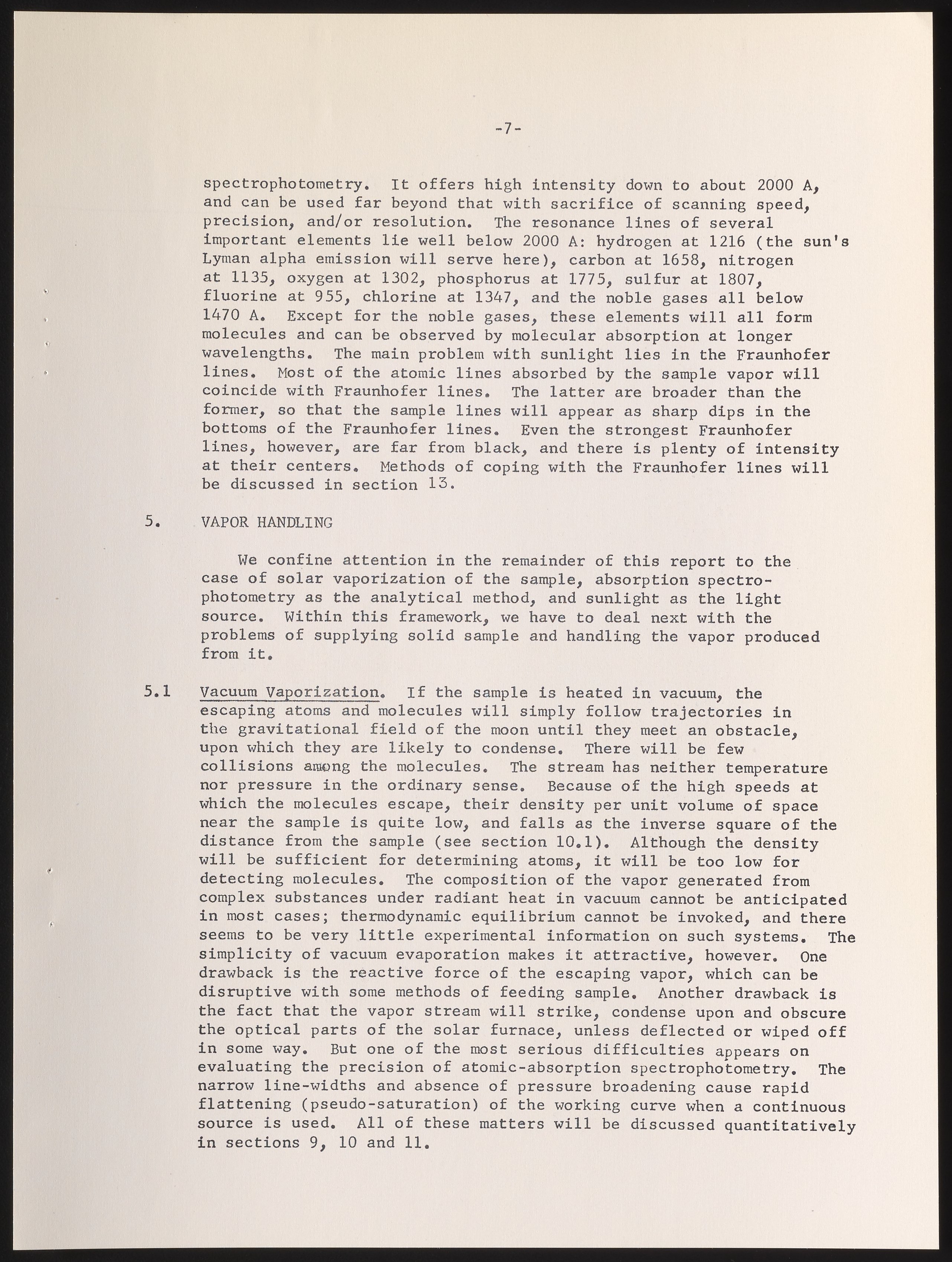 -7-

spectrophotometry. It offers high intensity down to about 2000 A, and can be used far beyond that with sacrifice of scanning speed, precision, and/or resolution. The resonance lines of several important elements lie well below 2000 A: hydrogen at 1216 (the sun's Lyman alpha emission will serve here), carbon at 1658, nitrogen at 1135, oxygen at 1302, phosphorus at 1775, sulfur at 1807, fluorine at 955, chlorine at 1347, and the noble gases all below 1470 A. Except for the noble gases, these elements will all form molecules and can be observed by molecular absorption at longer wavelengths. The main problem with sunlight lies in the Fraunhofer lines. Most of the atomic lines absorbed by the sample vapor will coincide with Fraunhofer lines. The latter are broader than the former, so that the sample lines will appear as sharp dips in the bottoms of the Fraunhofer lines. Even the strongest Fraunhofer lines, however, are far from black, and there is plenty of intensity at their centers. Methods of coping with the Fraunhofer lines will be discussed in section 13.

5. VAPOR HANDLING

We confine attention in the remainder of this report to the case of solar vaporization of the sample, absorption spectrophotometry as the analytical method, and sunlight as the light source. Within this framework, we have to deal next with the problems of supplying solid sample and handling the vapor produced from it.

5.1 Vacuum Vaporization. If the sample is heated in vacuum, the escaping atoms and molecules will simply follow trajectories in the gravitational field of the moon until they meet an obstacle, upon which they are likely to condense. There will be few collisions among the molecules. The stream has neither temperature nor pressure in the ordinary sense. Because of the high speeds at which the molecules escape, their density per unit volume of space near the sample is quite low, and falls as the inverse square of the distance from the sample (see section 10.1). Although the density will be sufficient for determining atoms, it will be too low for detecting molecules. The composition of the vapor generated from complex substances under radiant heat in vacuum cannot be anticipated in most cases; thermodynamic equilibrium cannot be invoked, and there seems to be very little experimental information on such systems. The simplicity of vacuum evaporation makes it attractive, however. One drawback is the reactive force of the escaping vapor, which can be disruptive with some methods of feeding sample. Another drawback is the fact that the vapor stream will strike, condense upon and obscure the optical parts of the solar furnace, unless deflected or wiped off in some way. But one of the most serious difficulties appears on evaluating the precision of atomic-absorption spectrophotometry. The narrow line-widths and absence of pressure broadening cause rapid flattening (pseudo-saturation) of the working curve when a continuous source is used. All of these matters will be discussed quantitatively in sections 9, 10 and 11.